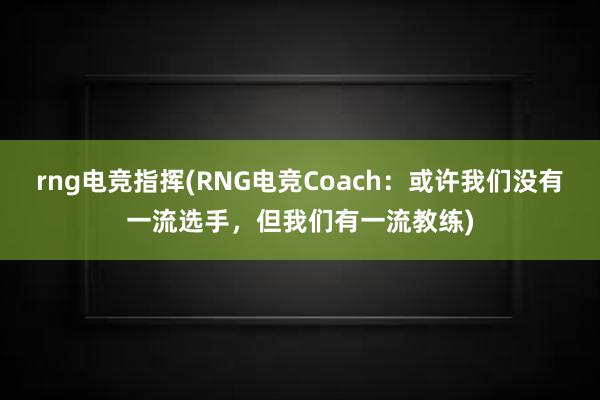 rng电竞指挥(RNG电竞Coach：或许我们没有一流选手，但我们有一流教练)